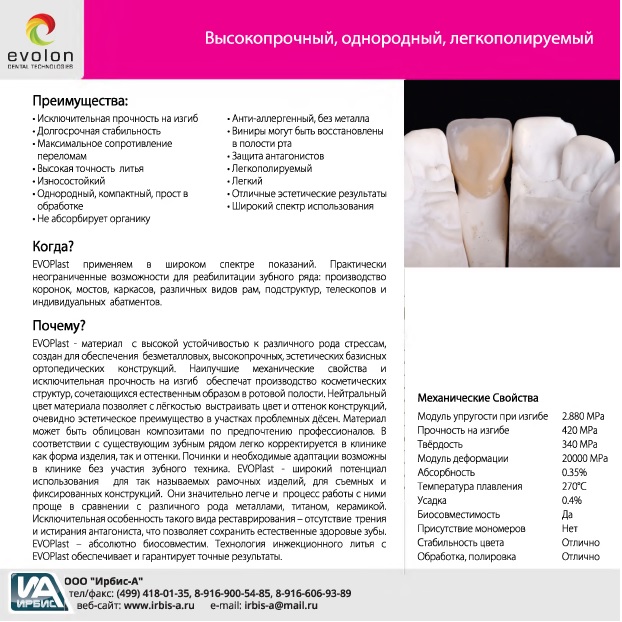 evolon
DENTAL TECHNOLOGIES

Высокопрочный, однородный, легкополируемый

Преимущества:
• Исключительная прочность на изгиб
• Долгосрочная стабильность
• Максимальное сопротивление переломам
• Высокая точность литья
• Износостойкий
• Однородный, компактный, прост в обработке
• Не абсорбирует органику
• Анти-аллергенный, без металла
• Виниры могут быть восстановлены в полости рта
• Защита антагонистов
• Легкополируемый
• Легкий
• Отличные эстетические результаты
• Широкий спектр использования

Когда?
EVOPlast применяем в широком спектре показаний. Практически неограниченные возможности для реабилитации зубного ряда: производство коронок, мостов, каркасов, различных видов рам, подструктур, телескопов и индивидуальных абатментов.

Почему?
EVOPlast - материал с высокой устойчивостью к различного рода стрессам, создан для обеспечения безметалловых, высокопрочных, эстетических базисных ортопедических конструкций. Наилучшие механические свойства и исключительная прочность на изгиб обеспечат производство косметических структур, сочетающихся естественным образом в ротовой полости. Нейтральный цвет материала позволяет с лёгкостью выстраивать цвет и оттенок конструкций, очевидно эстетическое преимущество в участках проблемных дёсен. Материал может быть облицован композитами по предпочтению профессионалов. В соответствии с существующим зубным рядом легко корректируется в клинике как форма изделия, так и оттенки. Починки и необходимые адаптации возможны в клинике без участия зубного техника. EVOPlast - широкий потенциал использования для так называемых рамочных изделий, для съемных и фиксированных конструкций. Они значительно легче и процесс работы с ними проще в сравнении с различного рода металлами, титаном, керамикой. Исключительная особенность такого вида реставрирования – отсутствие трения и истирания антагониста, что позволяет сохранить естественные здоровые зубы. EVOPlast – абсолютно биосовместим. Технология инжекционного литья с EVOPlast обеспечивает и гарантирует точные результаты.

Механические Свойства
| | |
|---|---|
| Модуль упругости при изгибе | 2.880 MPa |
| Прочность на изгибе | 420 MPa |
| Твёрдость | 340 MPa |
| Модуль деформации | 20000 MPa |
| Абсорбность | 0.35% |
| Температура плавления | 270°C |
| Усадка | 0.4% |
| Биосовместимость | Да |
| Присутствие мономеров | Нет |
| Стабильность цвета | Отлично |
| Обработка, полировка | Отлично |

ИА ИРБИС
ООО "Ирбис-А"
тел/факс: (499) 418-01-35, 8-916-900-54-85, 8-916-606-93-89
веб-сайт: www.irbis-a.ru e-mail: irbis-a@mail.ru